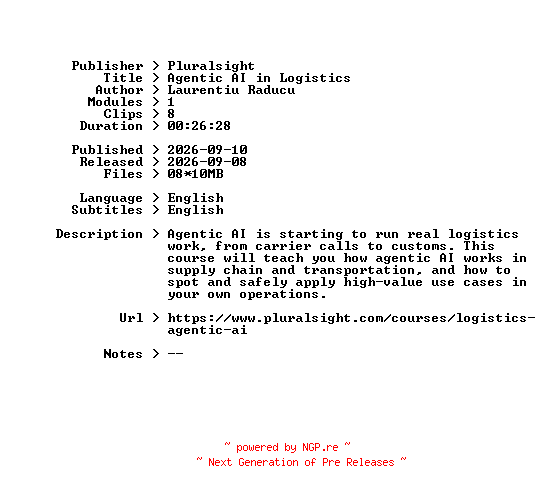 Publisher > Pluralsight
Title > Agentic AI in Logistics
Author > Laurentiu Raducu
Modules > 1
Clips > 8
Duration > 00:26:28

Published > 2026-09-10
Released > 2026-09-08
Files > 08*10MB

Language > English
Subtitles > English

Description > Agentic AI is starting to run real logistics work, from carrier calls to customs. This course will teach you how agentic AI works in supply chain and transportation, and how to spot and safely apply high-value use cases in your own operations.

Url > https://www.pluralsight.com/courses/logistics-agentic-ai

Notes > --

~ powered by NGP.re ~
~ Next Generation of Pre Releases ~